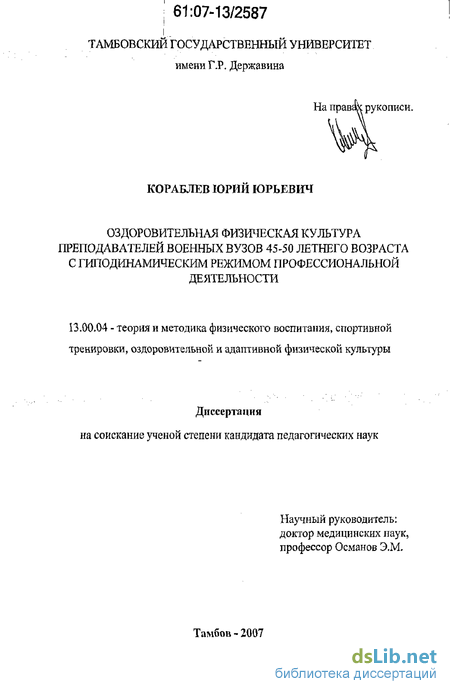 61:07-13/2587

ТАМБОВСКИЙ ГОСУДАРСТВЕННЫЙ УНИВЕРСИТЕТ
имени Г.Р. Державина

На правах рукописи.

КОРАБЛЕВ ЮРИЙ ЮРЬЕВИЧ

ОЗДОРОВИТЕЛЬНАЯ ФИЗИЧЕСКАЯ КУЛЬТУРА ПРЕПОДАВАТЕЛЕЙ ВОЕННЫХ ВУЗОВ 45-50 ЛЕТНЕГО ВОЗРАСТА С ГИПОДИНАМИЧЕСКИМ РЕЖИМОМ ПРОФЕССИОНАЛЬНОЙ ДЕЯТЕЛЬНОСТИ

13.00.04 - теория и методика физического воспитания, спортивной тренировки, оздоровительной и адаптивной физической культуры

Диссертация

на соискание ученой степени кандидата педагогических наук

Научный руководитель:
доктор медицинских наук,
профессор Османов Э.М.

Тамбов - 2007

dsLib.net
библиотека диссертаций